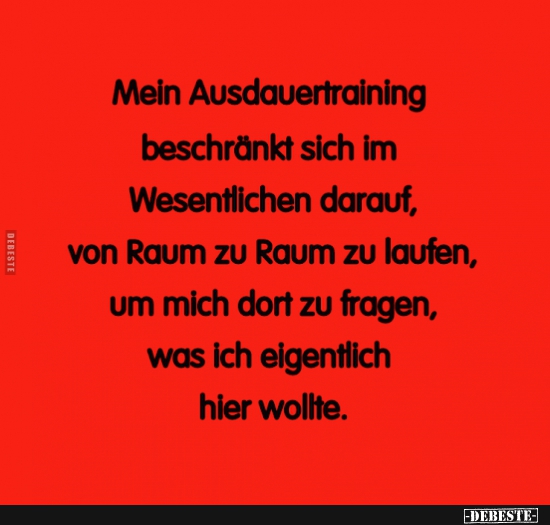 DEBESTE

Mein Ausdauertraining beschränkt sich im Wesentlichen darauf, von Raum zu Raum zu laufen, um mich dort zu fragen, was ich eigentlich hier wollte.

-DEBESTE-